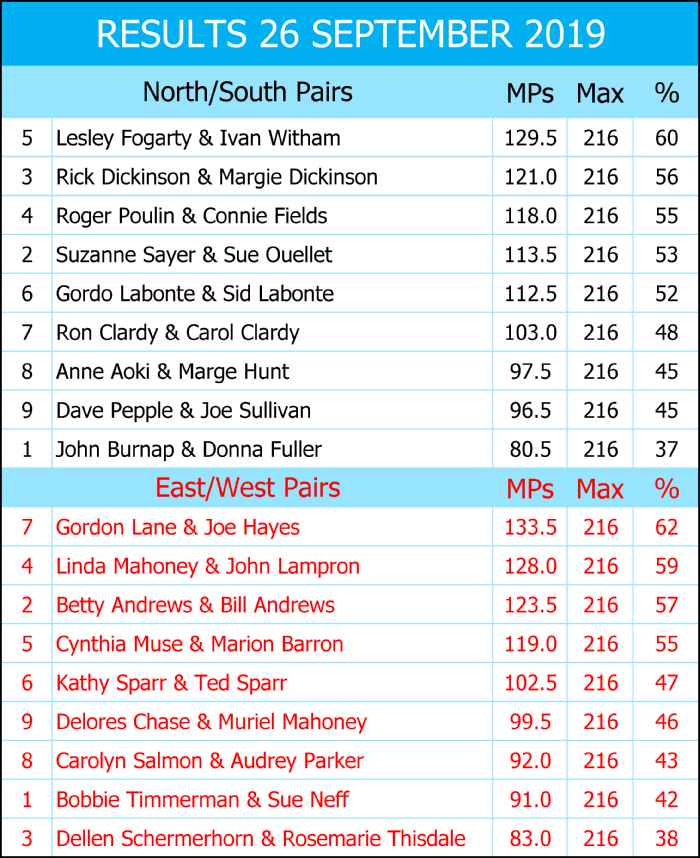 RESULTS 26 SEPTEMBER 2019

|  | North/South Pairs | MPs | Max | % |
|---|---|---|---|---|
| 5 | Lesley Fogarty & Ivan Witham | 129.5 | 216 | 60 |
| 3 | Rick Dickinson & Margie Dickinson | 121.0 | 216 | 56 |
| 4 | Roger Poulin & Connie Fields | 118.0 | 216 | 55 |
| 2 | Suzanne Sayer & Sue Ouellet | 113.5 | 216 | 53 |
| 6 | Gordo Labonte & Sid Labonte | 112.5 | 216 | 52 |
| 7 | Ron Clardy & Carol Clardy | 103.0 | 216 | 48 |
| 8 | Anne Aoki & Marge Hunt | 97.5 | 216 | 45 |
| 9 | Dave Pepple & Joe Sullivan | 96.5 | 216 | 45 |
| 1 | John Burnap & Donna Fuller | 80.5 | 216 | 37 |
|  | East/West Pairs | MPs | Max | % |
| 7 | Gordon Lane & Joe Hayes | 133.5 | 216 | 62 |
| 4 | Linda Mahoney & John Lampron | 128.0 | 216 | 59 |
| 2 | Betty Andrews & Bill Andrews | 123.5 | 216 | 57 |
| 5 | Cynthia Muse & Marion Barron | 119.0 | 216 | 55 |
| 6 | Kathy Sparr & Ted Sparr | 102.5 | 216 | 47 |
| 9 | Delores Chase & Muriel Mahoney | 99.5 | 216 | 46 |
| 8 | Carolyn Salmon & Audrey Parker | 92.0 | 216 | 43 |
| 1 | Bobbie Timmerman & Sue Neff | 91.0 | 216 | 42 |
| 3 | Dellen Schermerhorn & Rosemarie Thisdale | 83.0 | 216 | 38 |